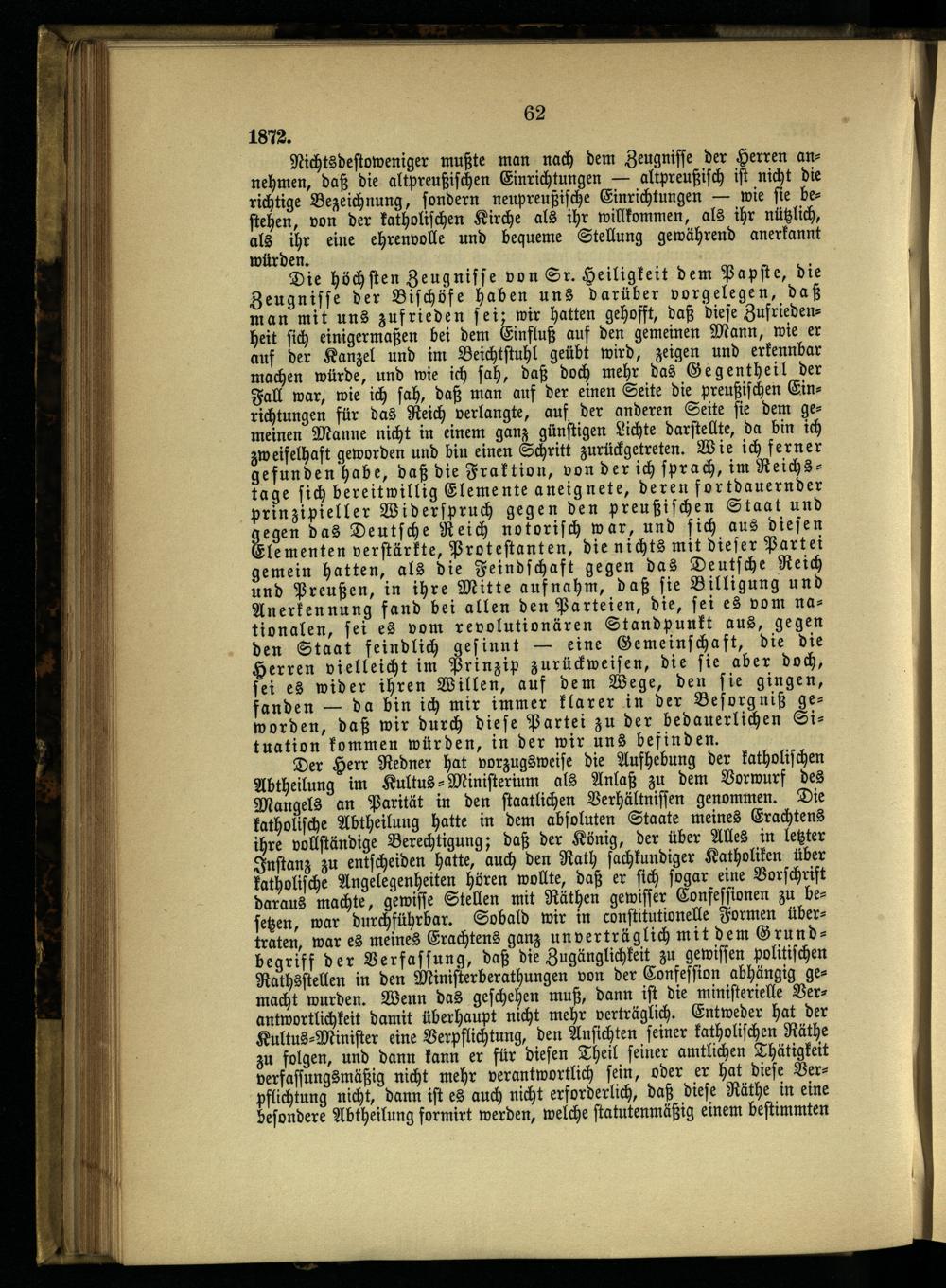 62

1872.

Nichtsdestoweniger mußte man nach dem Zeugnisse der Herren annehmen, daß die altpreußischen Einrichtungen — altpreußisch ist nicht die richtige Bezeichnung, sondern neupreußische Einrichtungen — wie sie bestehen, von der katholischen Kirche als ihr willkommen, als ihr nützlich, als ihr eine ehrenvolle und bequeme Stellung gewährend anerkannt würden.

Die höchsten Zeugnisse von Sr. Heiligkeit dem Papste, die Zeugnisse der Bischöfe haben uns darüber vorgelegen, daß man mit uns zufrieden sei; wir hatten gehofft, daß diese Zufriedenheit sich einigermaßen bei dem Einfluß auf den gemeinen Mann, wie er auf der Kanzel und im Beichtstuhl geübt wird, zeigen und erkennbar machen würde, und wie ich sah, daß doch mehr das Gegentheil der Fall war, wie ich sah, daß man auf der einen Seite die preußischen Einrichtungen für das Reich verlangte, auf der anderen Seite sie dem gemeinen Manne nicht in einem ganz günstigen Lichte darstellte, da bin ich zweifelhaft geworden und bin einen Schritt zurückgetreten. Wie ich ferner gefunden habe, daß die Fraktion, von der ich sprach, im Reichstage sich bereitwillig Elemente aneignete, deren fortdauernder prinzipieller Widerspruch gegen den preußischen Staat und gegen das Deutsche Reich notorisch war, und sich aus diesen Elementen verstärkte, Protestanten, die nichts mit dieser Partei gemein hatten, als die Feindschaft gegen das Deutsche Reich und Preußen, in ihre Mitte aufnahm, daß sie Billigung und Anerkennung fand bei allen den Parteien, die, sei es vom nationalen, sei es vom revolutionären Standpunkt aus, gegen den Staat feindlich gesinnt — eine Gemeinschaft, die die Herren vielleicht im Prinzip zurückweisen, die sie aber doch, sei es wider ihren Willen, auf dem Wege, den sie gingen, fanden — da bin ich mir immer klarer in der Besorgniß geworden, daß wir durch diese Partei zu der bedauerlichen Situation kommen würden, in der wir uns befinden.

Der Herr Redner hat vorzugsweise die Aufhebung der katholischen Abtheilung im Kultus-Ministerium als Anlaß zu dem Vorwurf des Mangels an Parität in den staatlichen Verhältnissen genommen. Die katholische Abtheilung hatte in dem absoluten Staate meines Erachtens ihre vollständige Berechtigung; daß der König, der über Alles in letzter Instanz zu entscheiden hatte, auch den Rath sachkundiger Katholiken über katholische Angelegenheiten hören wollte, daß er sich sogar eine Vorschrift daraus machte, gewisse Stellen mit Räthen gewisser Confessionen zu besetzen, war durchführbar. Sobald wir in constitutionelle Formen übertraten, war es meines Erachtens ganz unverträglich mit dem Grundbegriff der Verfassung, daß die Zugänglichkeit zu gewissen politischen Rathsstellen in den Ministerberathungen von der Confession abhängig gemacht wurden. Wenn das geschehen muß, dann ist die ministerielle Verantwortlichkeit damit überhaupt nicht mehr verträglich. Entweder hat der Kultus-Minister eine Verpflichtung, den Ansichten seiner katholischen Räthe zu folgen, und dann kann er für diesen Theil seiner amtlichen Thätigkeit verfassungsmäßig nicht mehr verantwortlich sein, oder er hat diese Verpflichtung nicht, dann ist es auch nicht erforderlich, daß diese Räthe in eine besondere Abtheilung formirt werden, welche statutenmäßig einem bestimmten